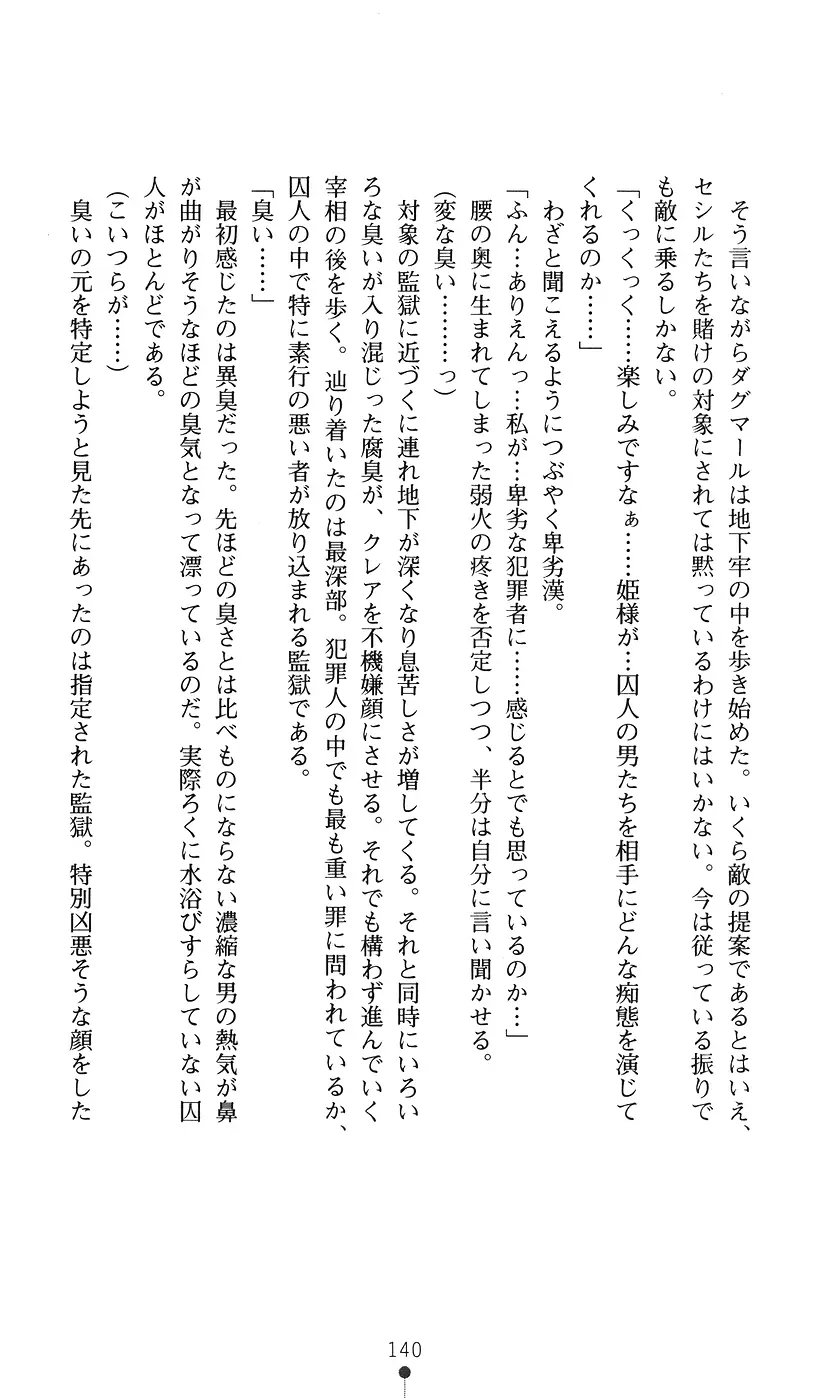 そう言いながらダグマールは地下牢の中を歩き始めた。いくら敵の提案であるとはいえ、セシルたちを賭けの対象にされては黙っているわけにはいかない。今は従っている振りでも敵に乗るしかない。

「くっくっく……楽しみですなぁ……姫様が…囚人の男たちを相手にどんな痴態を演じてくれるのか……」

わざと聞こえるようにつぶやく卑劣漢。

「ふん…ありえんっ…私が…卑劣な犯罪者に……感じるとでも思っているのか…」

腰の奥に生まれてしまった弱火の疼きを否定しつつ、半分は自分に言い聞かせる。

(変な臭い………っ)

対象の監獄に近づくに連れ地下が深くなり息苦しさが増してくる。それと同時にいろいろな臭いが入り混じった腐臭が、クレアを不機嫌顔にさせる。それでも構わず進んでいく宰相の後を歩く。辿り着いたのは最深部。犯罪人の中でも最も重い罪に問われているか、囚人の中で特に素行の悪い者が放り込まれる監獄である。

「臭い……」

最初感じたのは異臭だった。先ほどの臭さとは比べものにならない濃縮な男の熱気が鼻が曲がりそうなほどの臭気となって漂っているのだ。実際ろくに水浴びすらしていない囚人がほとんどである。

(こいつらが……)

臭いの元を特定しようと見た先にあったのは指定された監獄。特別凶悪そうな顔をした

140